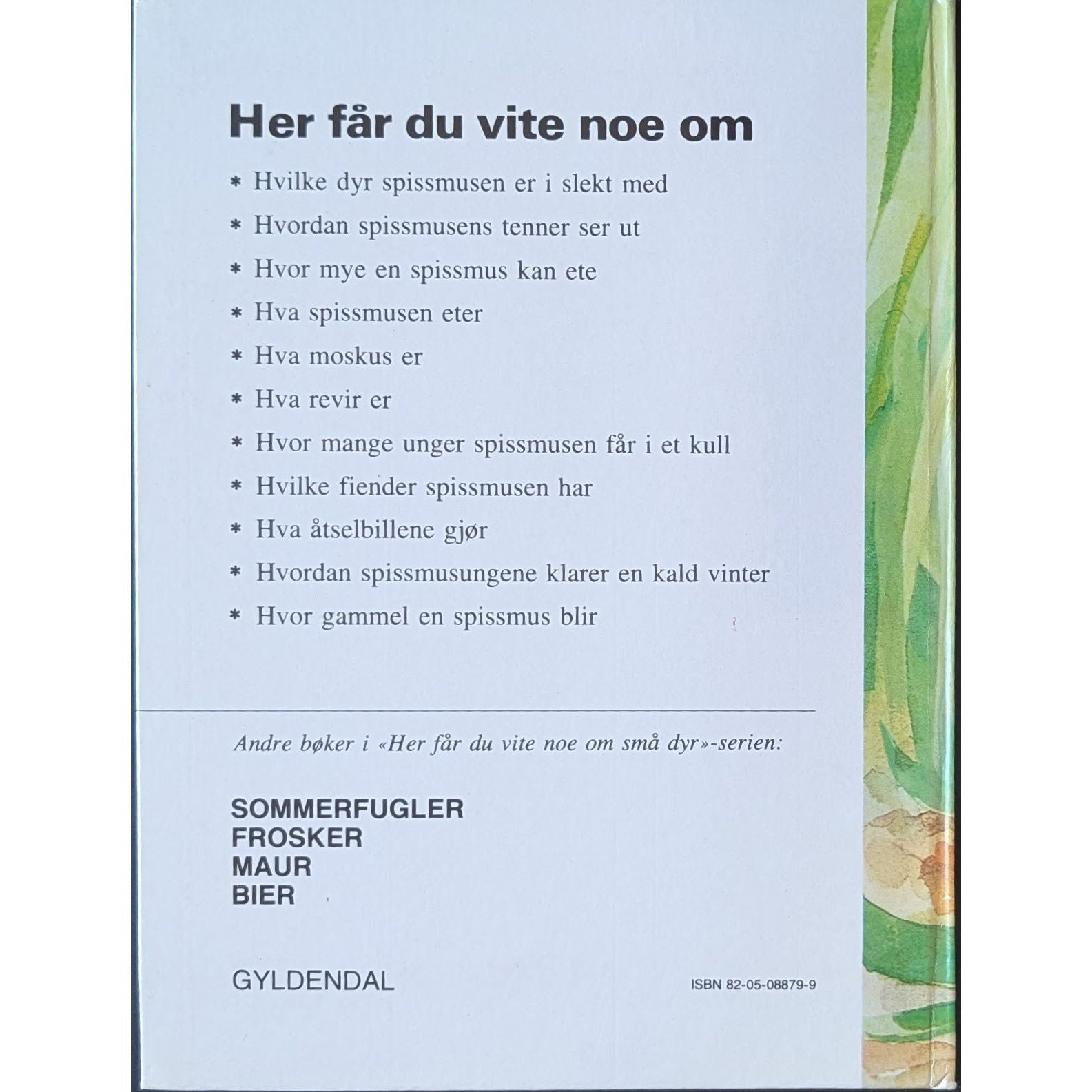 Her får du vite noe om

* Hvilke dyr spissmusen er i slekt med
* Hvordan spissmusens tenner ser ut
* Hvor mye en spissmus kan ete
* Hva spissmusen eter
* Hva moskus er
* Hva revir er
* Hvor mange unger spissmusen får i et kull
* Hvilke fiender spissmusen har
* Hva åtselbillene gjør
* Hvordan spissmusungene klarer en kald vinter
* Hvor gammel en spissmus blir

Andre bøker i «Her får du vite noe om små dyr»-serien:

SOMMERFUGLER
FROSKER
MAUR
BIER

GYLDENDAL

ISBN 82-05-08879-9